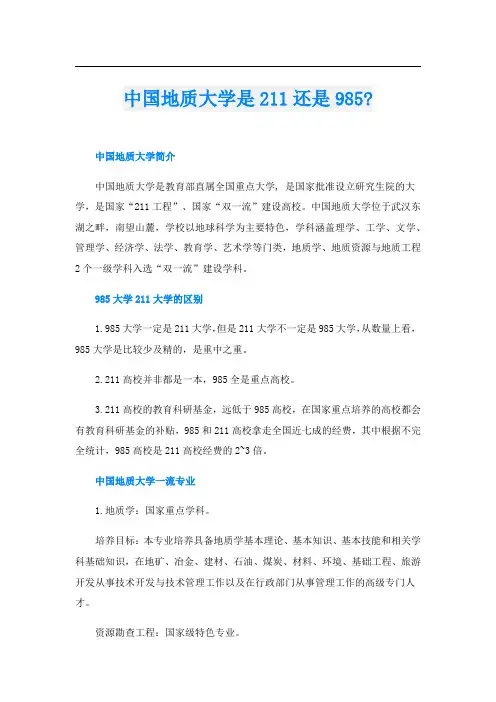 中国地质大学是211还是985?

中国地质大学简介

中国地质大学是教育部直属全国重点大学，是国家批准设立研究生院的大学，是国家“211工程”、国家“双一流”建设高校。中国地质大学位于武汉东湖之畔，南望山麓，学校以地球科学为主要特色，学科涵盖理学、工学、文学、管理学、经济学、法学、教育学、艺术学等门类，地质学、地质资源与地质工程2个一级学科入选“双一流”建设学科。

985大学211大学的区别

1.985大学一定是211大学,但是211大学不一定是985大学,从数量上看，985大学是比较少及精的，是重中之重。

2.211高校并非都是一本，985全是重点高校。

3.211高校的教育科研基金，远低于985高校，在国家重点培养的高校都会有教育科研基金的补贴，985和211高校拿走全国近七成的经费，其中根据不完全统计，985高校是211高校经费的2~3倍。

中国地质大学一流专业

1.地质学：国家重点学科。

培养目标：本专业培养具备地质学基本理论、基本知识、基本技能和相关学科基础知识，在地矿、冶金、建材、石油、煤炭、材料、环境、基础工程、旅游开发从事技术开发与技术管理工作以及在行政部门从事管理工作的高级专门人才。

资源勘查工程：国家级特色专业。